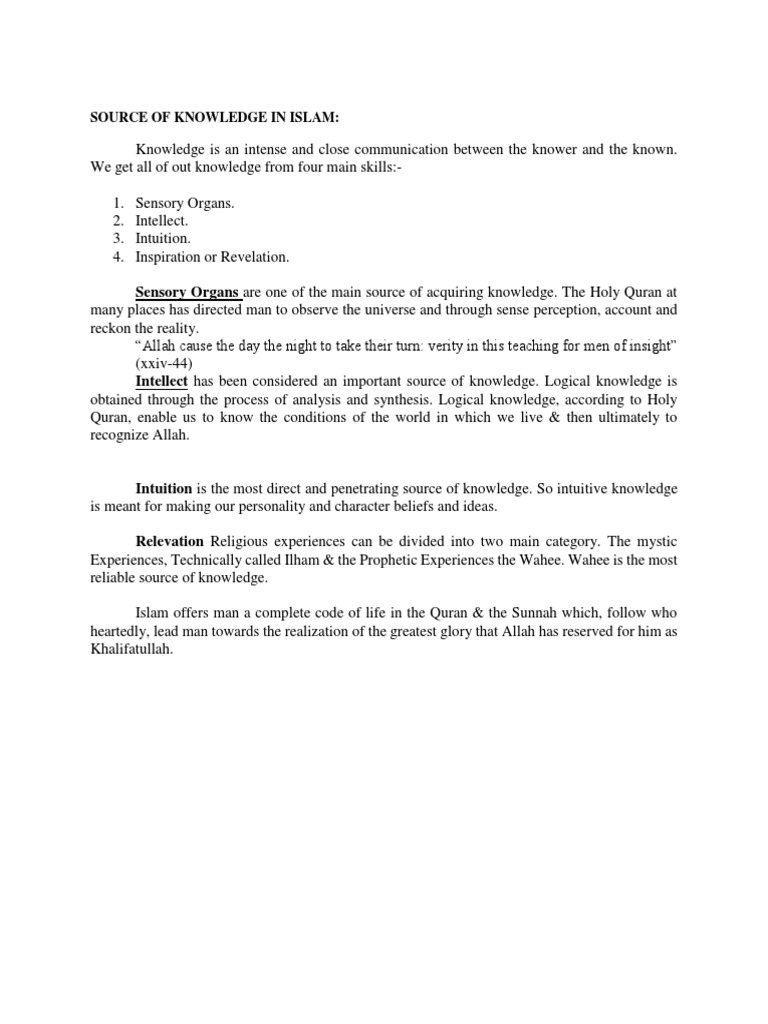 SOURCE OF KNOWLEDGE IN ISLAM:

Knowledge is an intense and close communication between the knower and the known. We get all of out knowledge from four main skills:-

1. Sensory Organs.
2. Intellect.
3. Intuition.
4. Inspiration or Revelation.

Sensory Organs are one of the main source of acquiring knowledge. The Holy Quran at many places has directed man to observe the universe and through sense perception, account and reckon the reality.

"Allah cause the day the night to take their turn: verity in this teaching for men of insight" (xxiv-44)

Intellect has been considered an important source of knowledge. Logical knowledge is obtained through the process of analysis and synthesis. Logical knowledge, according to Holy Quran, enable us to know the conditions of the world in which we live & then ultimately to recognize Allah.

Intuition is the most direct and penetrating source of knowledge. So intuitive knowledge is meant for making our personality and character beliefs and ideas.

Relevation Religious experiences can be divided into two main category. The mystic Experiences, Technically called Ilham & the Prophetic Experiences the Wahee. Wahee is the most reliable source of knowledge.

Islam offers man a complete code of life in the Quran & the Sunnah which, follow who heartedly, lead man towards the realization of the greatest glory that Allah has reserved for him as Khalifatullah.